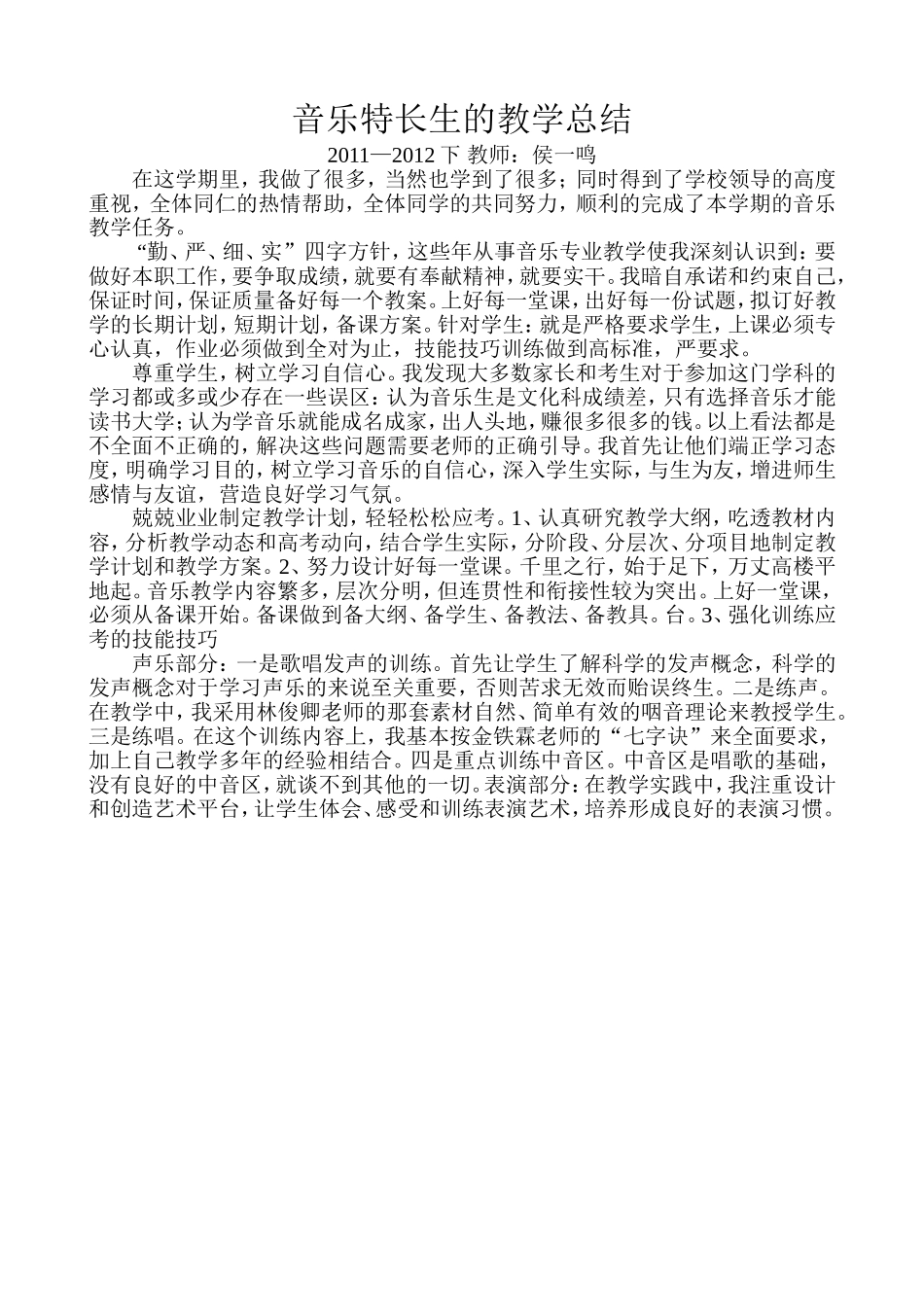 音乐特长生的教学总结

2011—2012 下 教师：侯一鸣

在这学期里，我做了很多，当然也学到了很多；同时得到了学校领导的高度重视，全体同仁的热情帮助，全体同学的共同努力，顺利的完成了本学期的音乐教学任务。

“勤、严、细、实”四字方针，这些年从事音乐专业教学使我深刻认识到：要做好本职工作，要争取成绩，就要有奉献精神，就要实干。我暗自承诺和约束自己，保证时间，保证质量备好每一个教案。上好每一堂课，出好每一份试题，拟订好教学的长期计划，短期计划，备课方案。针对学生：就是严格要求学生，上课必须专心认真，作业必须做到全对为止，技能技巧训练做到高标准，严要求。

尊重学生，树立学习自信心。我发现大多数家长和考生对于参加这门学科的学习都或多或少存在一些误区：认为音乐生是文化科成绩差，只有选择音乐才能读书大学；认为学音乐就能成名成家，出人头地，赚很多很多的钱。以上看法都是不全面不正确的，解决这些问题需要老师的正确引导。我首先让他们端正学习态度，明确学习目的，树立学习音乐的自信心，深入学生实际，与生为友，增进师生感情与友谊，营造良好学习气氛。

兢兢业业制定教学计划，轻轻松松应考。1、认真研究教学大纲，吃透教材内容，分析教学动态和高考动向，结合学生实际，分阶段、分层次、分项目地制定教学计划和教学方案。2、努力设计好每一堂课。千里之行，始于足下，万丈高楼平地起。音乐教学内容繁多，层次分明，但连贯性和衔接性较为突出。上好一堂课，必须从备课开始。备课做到备大纲、备学生、备教法、备教具。台。3、强化训练应考的技能技巧

声乐部分：一是歌唱发声的训练。首先让学生了解科学的发声概念，科学的发声概念对于学习声乐的来说至关重要，否则苦求无效而贻误终生。二是练声。在教学中，我采用林俊卿老师的那套素材自然、简单有效的咽音理论来教授学生。三是练唱。在这个训练内容上，我基本按金铁霖老师的“七字诀”来全面要求，加上自己教学多年的经验相结合。四是重点训练中音区。中音区是唱歌的基础，没有良好的中音区，就谈不到其他的一切。表演部分：在教学实践中，我注重设计和创造艺术平台，让学生体会、感受和训练表演艺术，培养形成良好的表演习惯。